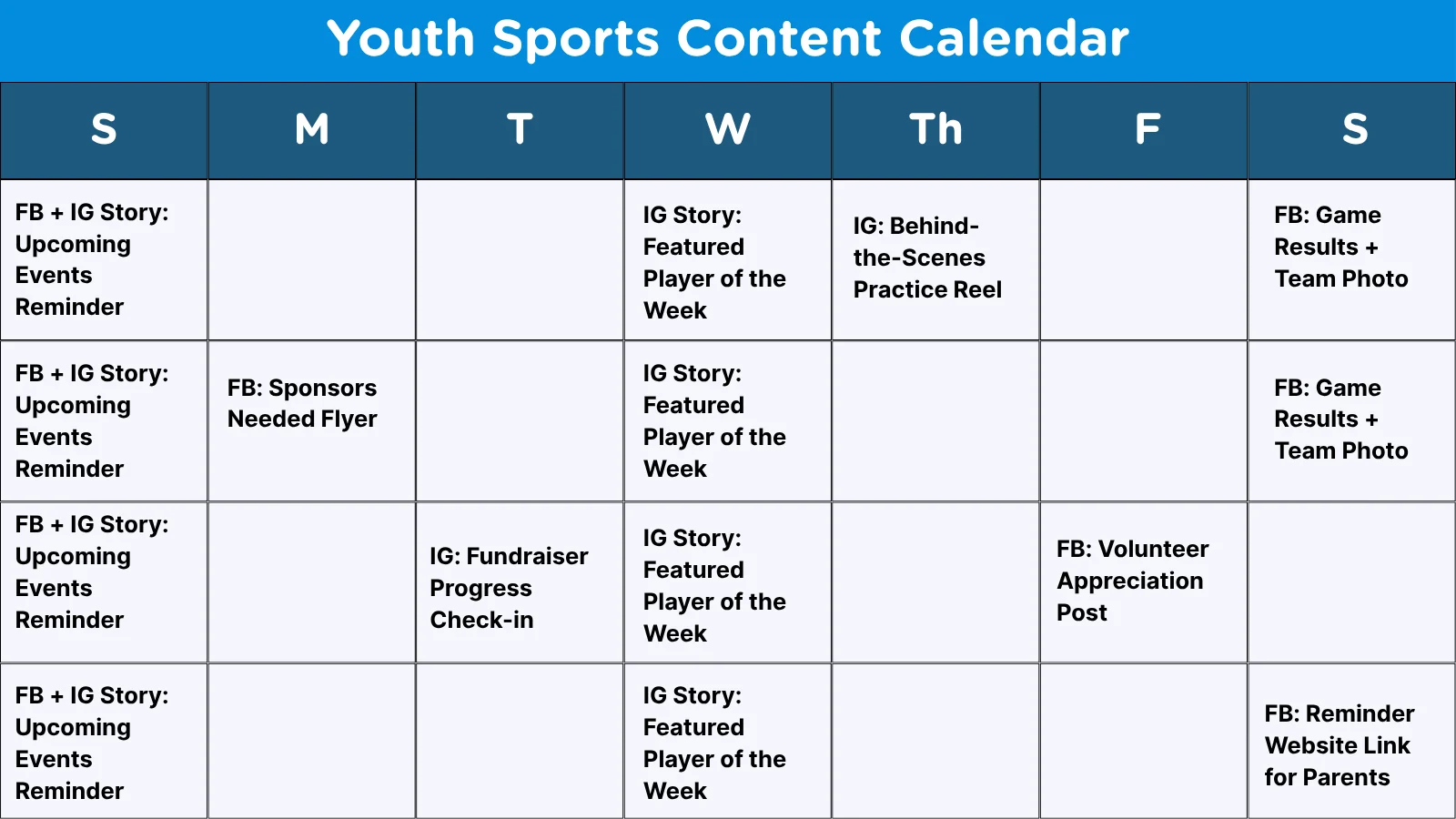 Youth Sports Content Calendar

| S | M | T | W | Th | F | S |
|---|---|---|---|---|---|---|
| FB + IG Story: Upcoming Events Reminder | | | IG Story: Featured Player of the Week | IG: Behind-the-Scenes Practice Reel | | FB: Game Results + Team Photo |
| FB + IG Story: Upcoming Events Reminder | FB: Sponsors Needed Flyer | | IG Story: Featured Player of the Week | | | FB: Game Results + Team Photo |
| FB + IG Story: Upcoming Events Reminder | | IG: Fundraiser Progress Check-in | IG Story: Featured Player of the Week | | FB: Volunteer Appreciation Post | |
| FB + IG Story: Upcoming Events Reminder | | | IG Story: Featured Player of the Week | | | FB: Reminder Website Link for Parents |